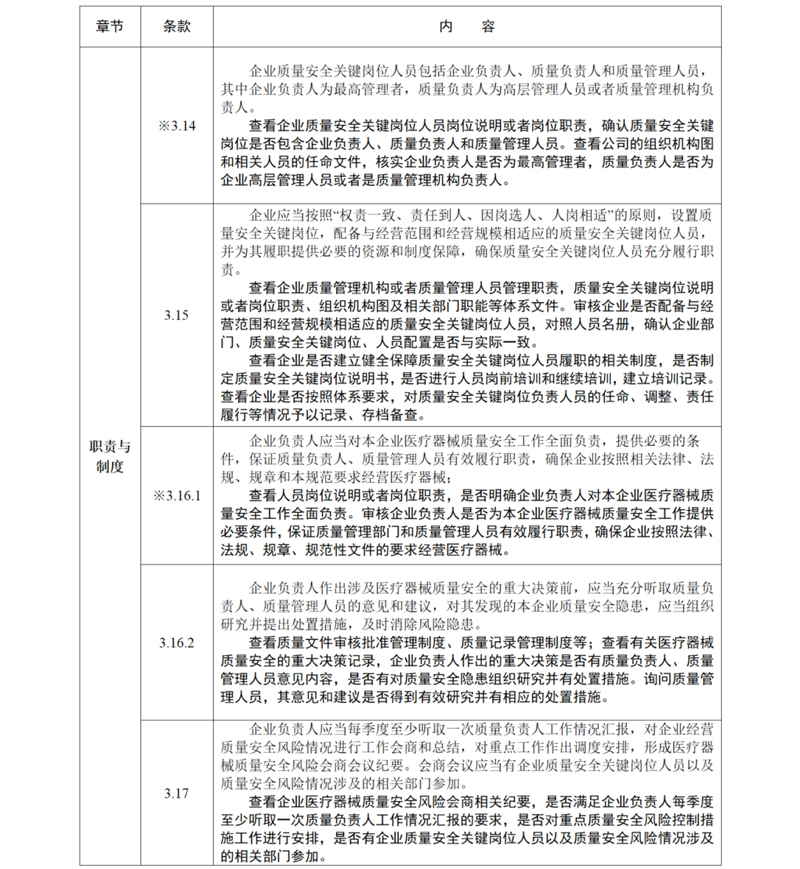 | 章节 | 条款 | 内　容 |
|---|---|---|
| 职责与制度 | ※3.14 | 企业质量安全关键岗位人员包括企业负责人、质量负责人和质量管理人员，其中企业负责人为最高管理者，质量负责人为高层管理人员或者质量管理机构负责人。<br>查看企业质量安全关键岗位人员岗位说明或者岗位职责，确认质量安全关键岗位是否包含企业负责人、质量负责人和质量管理人员。查看公司的组织机构图和相关人员的任命文件，核实企业负责人是否为最高管理者，质量负责人是否为企业高层管理人员或者是质量管理机构负责人。 |
| | 3.15 | 企业应当按照“权责一致、责任到人、因岗选人、人岗相适”的原则，设置质量安全关键岗位，配备与经营范围和经营规模相适应的质量安全关键岗位人员，并为其履职提供必要的资源和制度保障，确保质量安全关键岗位人员充分履行职责。<br>查看企业质量管理机构或者质量管理人员管理职责，质量安全关键岗位说明或者岗位职责、组织机构图及相关部门职能等体系文件。审核企业是否配备与经营范围和经营规模相适应的质量安全关键岗位人员，对照人员名册，确认企业部门、质量安全关键岗位、人员配置是否与实际一致。<br>查看企业是否建立健全保障质量安全关键岗位人员履职的相关制度，是否制定质量安全关键岗位说明书，是否进行人员岗前培训和继续培训，建立培训记录。查看企业是否按照体系要求，对质量安全关键岗位负责人员的任命、调整、责任履行等情况予以记录、存档备查。 |
| | ※3.16.1 | 企业负责人应当对本企业医疗器械质量安全工作全面负责，提供必要的条件，保证质量负责人、质量管理人员有效履行职责，确保企业按照相关法律、法规、规章和本规范要求经营医疗器械；<br>查看人员岗位说明或者岗位职责，是否明确企业负责人对本企业医疗器械质量安全工作全面负责。审核企业负责人是否为本企业医疗器械质量安全工作提供必要条件，保证质量管理部门和质量管理人员有效履行职责，确保企业按照法律、法规、规章、规范性文件的要求经营医疗器械。 |
| | 3.16.2 | 企业负责人作出涉及医疗器械质量安全的重大决策前，应当充分听取质量负责人、质量管理人员的意见和建议，对其发现的本企业质量安全隐患，应当组织研究并提出处置措施，及时消除风险隐患。<br>查看质量文件审核批准管理制度、质量记录管理制度等；查看有关医疗器械质量安全的重大决策记录，企业负责人作出的重大决策是否有质量负责人、质量管理人员意见内容，是否有对质量安全隐患组织研究并有处置措施。询问质量管理人员，其意见和建议是否得到有效研究并有相应的处置措施。 |
| | 3.17 | 企业负责人应当每季度至少听取一次质量负责人工作情况汇报，对企业经营质量安全风险情况进行工作会商和总结，对重点工作作出调度安排，形成医疗器械质量安全风险会商会议纪要。会商会议应当有企业质量安全关键岗位人员以及质量安全风险情况涉及的相关部门参加。<br>查看企业医疗器械质量安全风险会商相关纪要，是否满足企业负责人每季度至少听取一次质量负责人工作情况汇报的要求，是否对重点质量安全风险控制措施工作进行安排，是否有企业质量安全关键岗位人员以及质量安全风险情况涉及的相关部门参加。 |